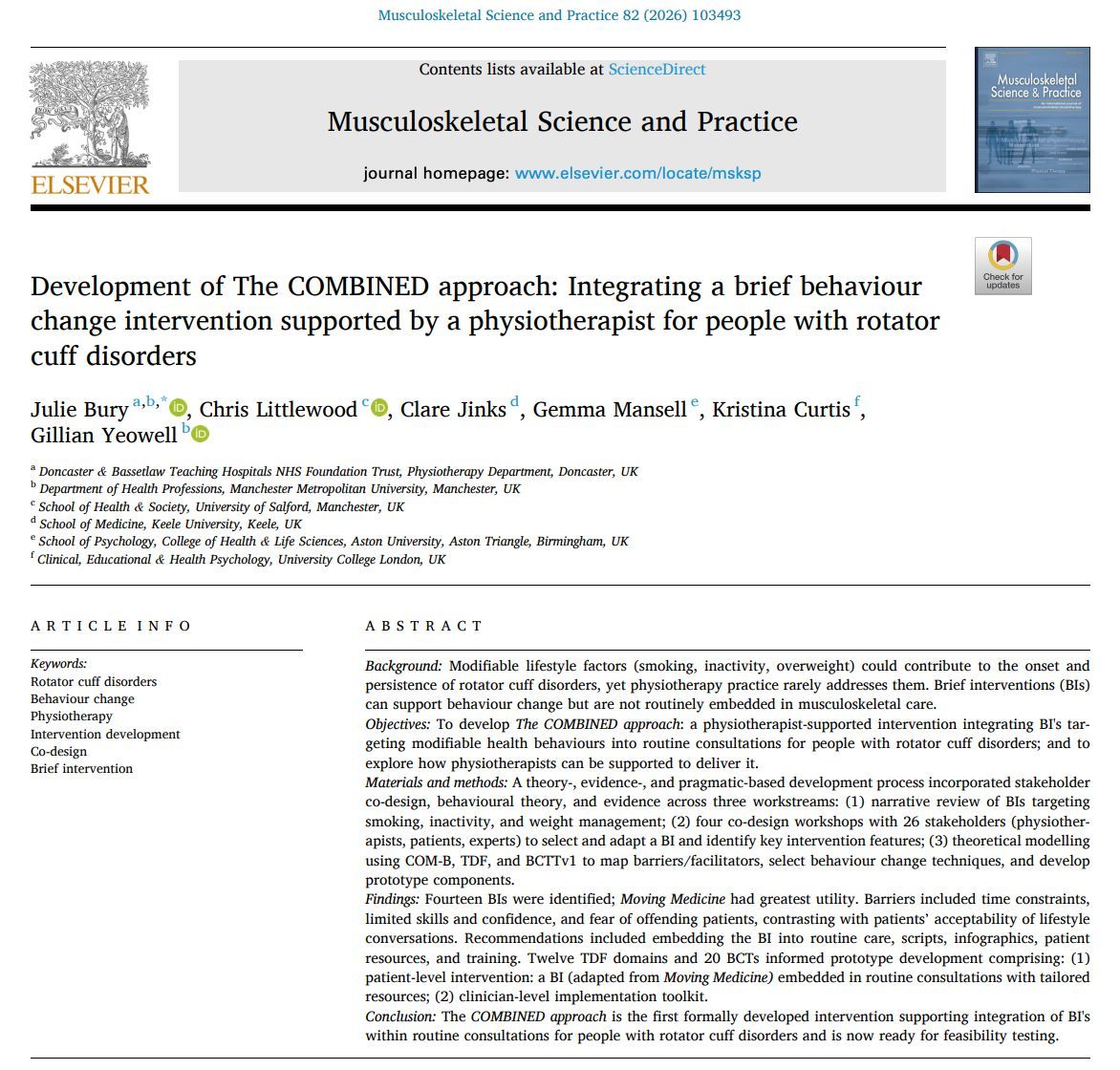 Musculoskeletal Science and Practice 82 (2026) 103493

Contents lists available at ScienceDirect

Musculoskeletal Science and Practice

journal homepage: www.elsevier.com/locate/msksp

ELSEVIER

Musculoskeletal Science & Practice

Check for updates

Development of The COMBINED approach: Integrating a brief behaviour change intervention supported by a physiotherapist for people with rotator cuff disorders

Julie Bury $^{a,b,*}$, Chris Littlewood $^{c}$, Clare Jinks $^{d}$, Gemma Mansell $^{e}$, Kristina Curtis $^{f}$, Gillian Yeowell $^{b}$

$^{a}$ Doncaster & Bassetlaw Teaching Hospitals NHS Foundation Trust, Physiotherapy Department, Doncaster, UK
$^{b}$ Department of Health Professions, Manchester Metropolitan University, Manchester, UK
$^{c}$ School of Health & Society, University of Salford, Manchester, UK
$^{d}$ School of Medicine, Keele University, Keele, UK
$^{e}$ School of Psychology, College of Health & Life Sciences, Aston University, Aston Triangle, Birmingham, UK
$^{f}$ Clinical, Educational & Health Psychology, University College London, UK

ARTICLE INFO

Keywords:
Rotator cuff disorders
Behaviour change
Physiotherapy
Intervention development
Co-design
Brief intervention

ABSTRACT

Background: Modifiable lifestyle factors (smoking, inactivity, overweight) could contribute to the onset and persistence of rotator cuff disorders, yet physiotherapy practice rarely addresses them. Brief interventions (BIs) can support behaviour change but are not routinely embedded in musculoskeletal care.
Objectives: To develop The COMBINED approach: a physiotherapist-supported intervention integrating BI's targeting modifiable health behaviours into routine consultations for people with rotator cuff disorders; and to explore how physiotherapists can be supported to deliver it.
Materials and methods: A theory-, evidence-, and pragmatic-based development process incorporated stakeholder co-design, behavioural theory, and evidence across three workstreams: (1) narrative review of BIs targeting smoking, inactivity, and weight management; (2) four co-design workshops with 26 stakeholders (physiotherapists, patients, experts) to select and adapt a BI and identify key intervention features; (3) theoretical modelling using COM-B, TDF, and BCTTv1 to map barriers/facilitators, select behaviour change techniques, and develop prototype components.
Findings: Fourteen BIs were identified; Moving Medicine had greatest utility. Barriers included time constraints, limited skills and confidence, and fear of offending patients, contrasting with patients' acceptability of lifestyle conversations. Recommendations included embedding the BI into routine care, scripts, infographics, patient resources, and training. Twelve TDF domains and 20 BCTs informed prototype development comprising: (1) patient-level intervention: a BI (adapted from Moving Medicine) embedded in routine consultations with tailored resources; (2) clinician-level implementation toolkit.
Conclusion: The COMBINED approach is the first formally developed intervention supporting integration of BI's within routine consultations for people with rotator cuff disorders and is now ready for feasibility testing.